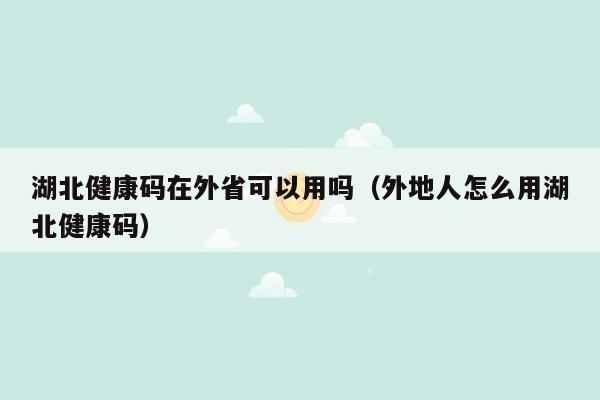 湖北健康码在外省可以用吗（外地人怎么用湖北健康码）